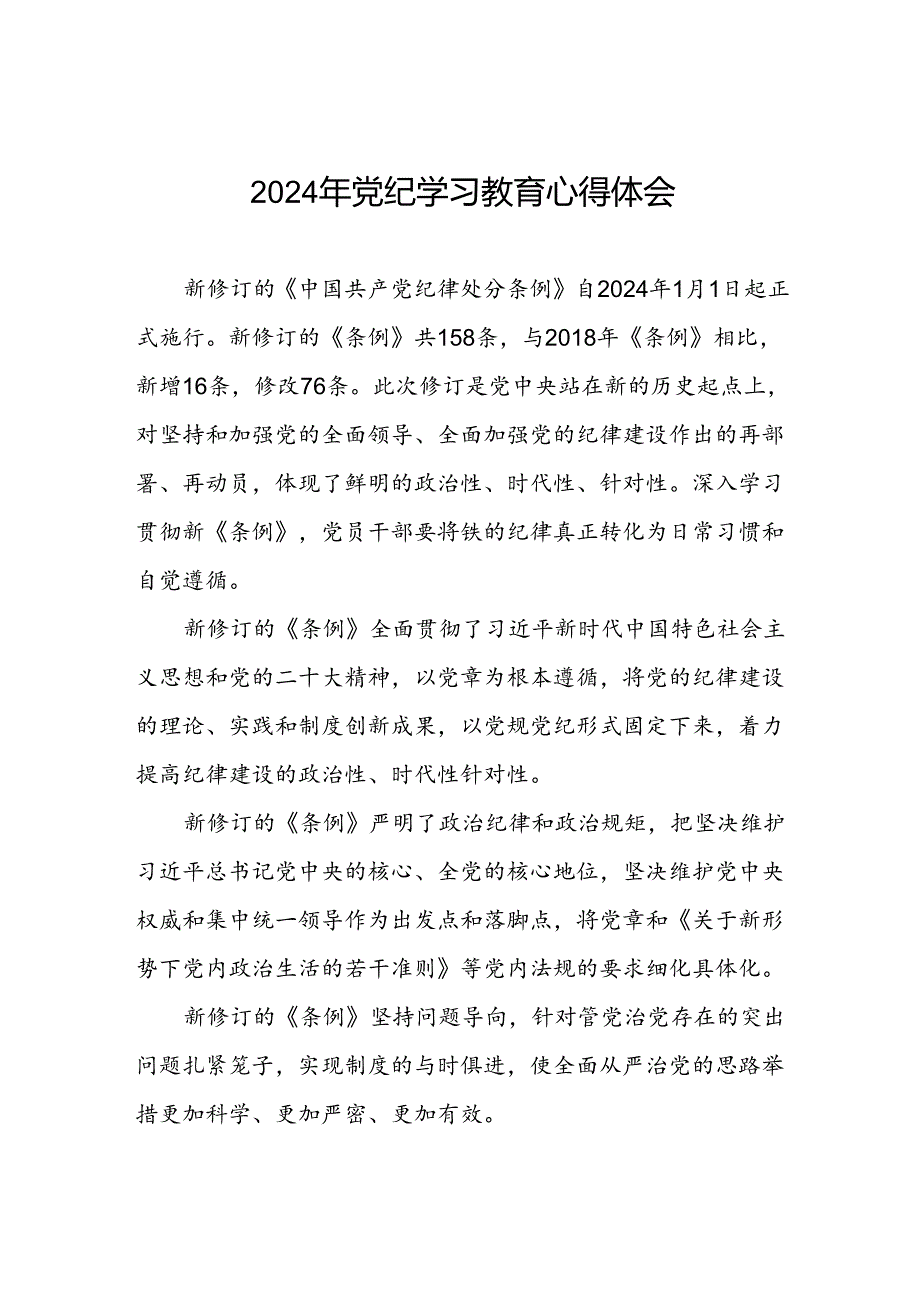 2024年党纪学习教育心得体会

新修订的《中国共产党纪律处分条例》自2024年1月1日起正式施行。新修订的《条例》共158条，与2018年《条例》相比，新增16条，修改76条。此次修订是党中央站在新的历史起点上，对坚持和加强党的全面领导、全面加强党的纪律建设作出的再部署、再动员，体现了鲜明的政治性、时代性、针对性。深入学习贯彻新《条例》，党员干部要将铁的纪律真正转化为日常习惯和自觉遵循。

新修订的《条例》全面贯彻了习近平新时代中国特色社会主义思想和党的二十大精神，以党章为根本遵循，将党的纪律建设的理论、实践和制度创新成果，以党规党纪形式固定下来，着力提高纪律建设的政治性、时代性针对性。

新修订的《条例》严明了政治纪律和政治规矩，把坚决维护习近平总书记党中央的核心、全党的核心地位，坚决维护党中央权威和集中统一领导作为出发点和落脚点，将党章和《关于新形势下党内政治生活的若干准则》等党内法规的要求细化具体化。

新修订的《条例》坚持问题导向，针对管党治党存在的突出问题扎紧笼子，实现制度的与时俱进，使全面从严治党的思路举措更加科学、更加严密、更加有效。